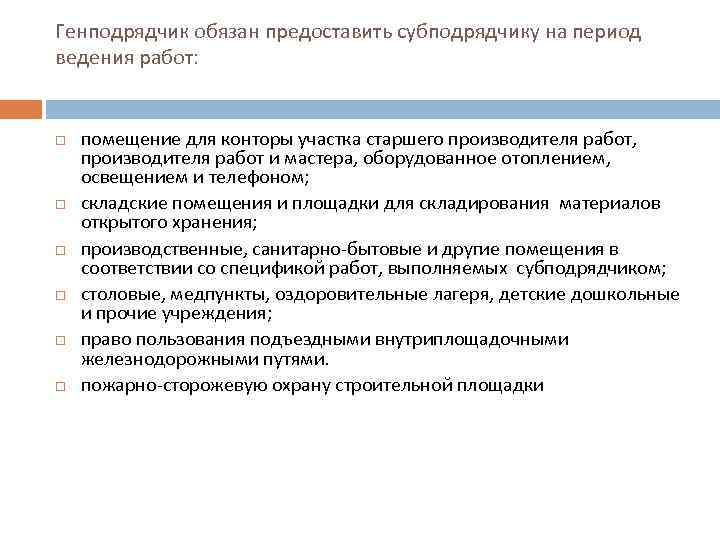 Генподрядчик обязан предоставить субподрядчику на период ведения работ:

□ помещение для конторы участка старшего производителя работ, производителя работ и мастера, оборудованное отоплением, освещением и телефоном;

□ складские помещения и площадки для складирования материалов открытого хранения;

□ производственные, санитарно-бытовые и другие помещения в соответствии со спецификой работ, выполняемых субподрядчиком;

□ столовые, медпункты, оздоровительные лагеря, детские дошкольные и прочие учреждения;

□ право пользования подъездными внутриплощадочными железнодорожными путями.

□ пожарно-сторожевую охрану строительной площадки